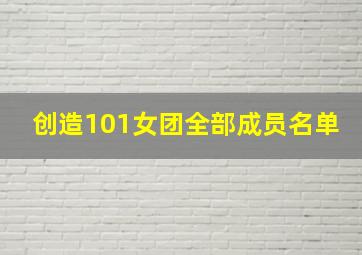 创造101女团全部成员名单